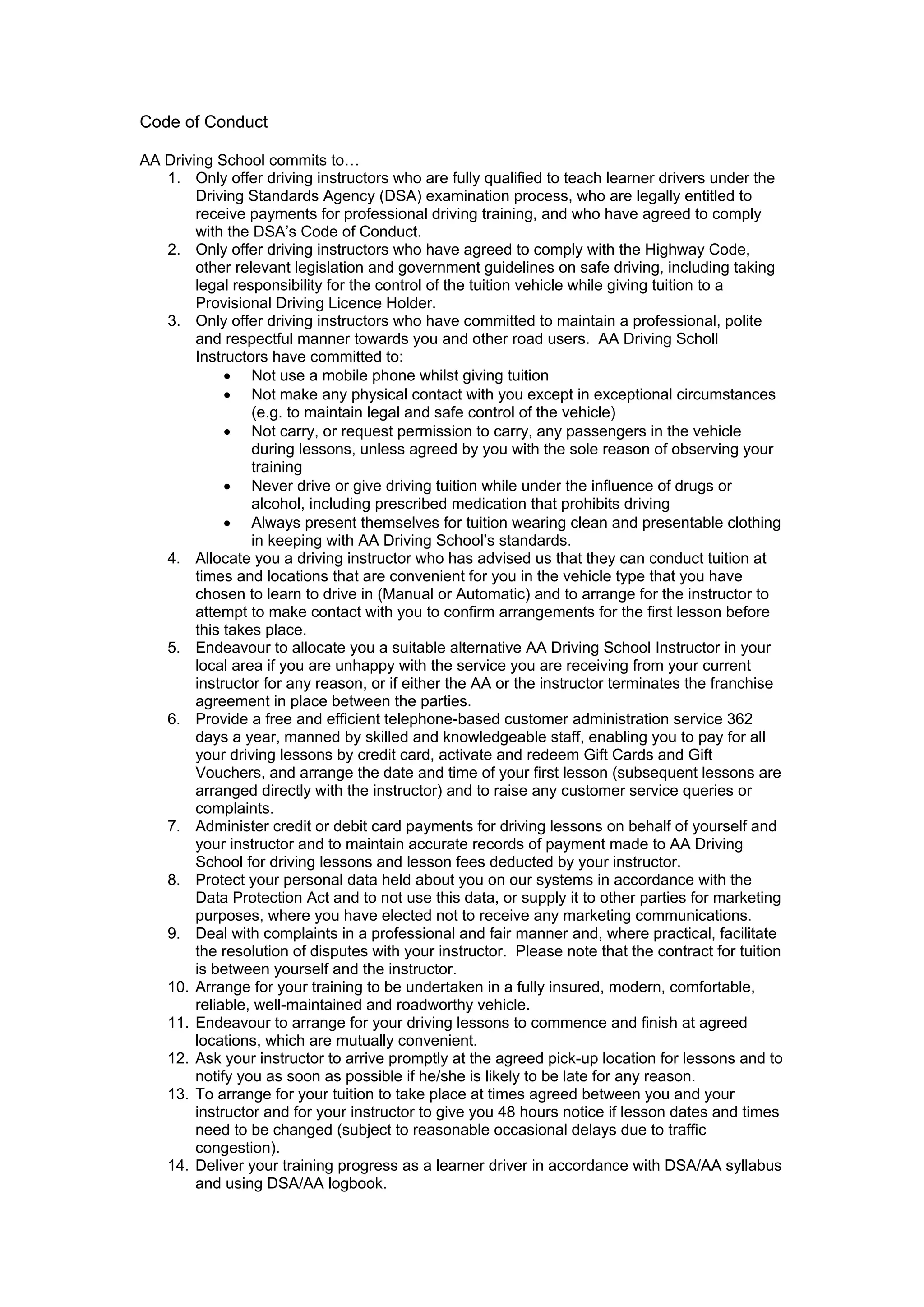 Code of Conduct

AA Driving School commits to…

1. Only offer driving instructors who are fully qualified to teach learner drivers under the Driving Standards Agency (DSA) examination process, who are legally entitled to receive payments for professional driving training, and who have agreed to comply with the DSA's Code of Conduct.
2. Only offer driving instructors who have agreed to comply with the Highway Code, other relevant legislation and government guidelines on safe driving, including taking legal responsibility for the control of the tuition vehicle while giving tuition to a Provisional Driving Licence Holder.
3. Only offer driving instructors who have committed to maintain a professional, polite and respectful manner towards you and other road users. AA Driving Scholl Instructors have committed to:
 • Not use a mobile phone whilst giving tuition
 • Not make any physical contact with you except in exceptional circumstances (e.g. to maintain legal and safe control of the vehicle)
 • Not carry, or request permission to carry, any passengers in the vehicle during lessons, unless agreed by you with the sole reason of observing your training
 • Never drive or give driving tuition while under the influence of drugs or alcohol, including prescribed medication that prohibits driving
 • Always present themselves for tuition wearing clean and presentable clothing in keeping with AA Driving School's standards.
4. Allocate you a driving instructor who has advised us that they can conduct tuition at times and locations that are convenient for you in the vehicle type that you have chosen to learn to drive in (Manual or Automatic) and to arrange for the instructor to attempt to make contact with you to confirm arrangements for the first lesson before this takes place.
5. Endeavour to allocate you a suitable alternative AA Driving School Instructor in your local area if you are unhappy with the service you are receiving from your current instructor for any reason, or if either the AA or the instructor terminates the franchise agreement in place between the parties.
6. Provide a free and efficient telephone-based customer administration service 362 days a year, manned by skilled and knowledgeable staff, enabling you to pay for all your driving lessons by credit card, activate and redeem Gift Cards and Gift Vouchers, and arrange the date and time of your first lesson (subsequent lessons are arranged directly with the instructor) and to raise any customer service queries or complaints.
7. Administer credit or debit card payments for driving lessons on behalf of yourself and your instructor and to maintain accurate records of payment made to AA Driving School for driving lessons and lesson fees deducted by your instructor.
8. Protect your personal data held about you on our systems in accordance with the Data Protection Act and to not use this data, or supply it to other parties for marketing purposes, where you have elected not to receive any marketing communications.
9. Deal with complaints in a professional and fair manner and, where practical, facilitate the resolution of disputes with your instructor. Please note that the contract for tuition is between yourself and the instructor.
10. Arrange for your training to be undertaken in a fully insured, modern, comfortable, reliable, well-maintained and roadworthy vehicle.
11. Endeavour to arrange for your driving lessons to commence and finish at agreed locations, which are mutually convenient.
12. Ask your instructor to arrive promptly at the agreed pick-up location for lessons and to notify you as soon as possible if he/she is likely to be late for any reason.
13. To arrange for your tuition to take place at times agreed between you and your instructor and for your instructor to give you 48 hours notice if lesson dates and times need to be changed (subject to reasonable occasional delays due to traffic congestion).
14. Deliver your training progress as a learner driver in accordance with DSA/AA syllabus and using DSA/AA logbook.